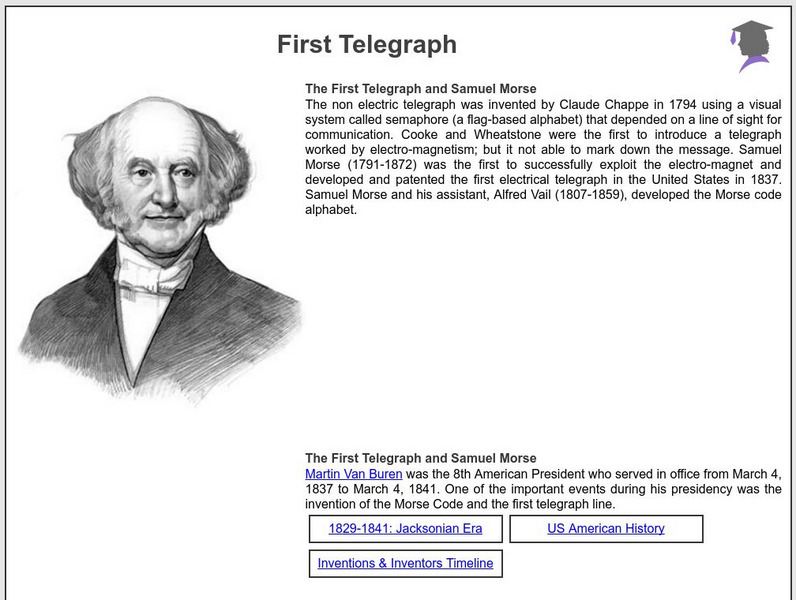 First Telegraph

The First Telegraph and Samuel Morse
The non electric telegraph was invented by Claude Chappe in 1794 using a visual system called semaphore (a flag-based alphabet) that depended on a line of sight for communication. Cooke and Wheatstone were the first to introduce a telegraph worked by electro-magnetism; but it not able to mark down the message. Samuel Morse (1791-1872) was the first to successfully exploit the electro-magnet and developed and patented the first electrical telegraph in the United States in 1837. Samuel Morse and his assistant, Alfred Vail (1807-1859), developed the Morse code alphabet.

The First Telegraph and Samuel Morse
Martin Van Buren was the 8th American President who served in office from March 4, 1837 to March 4, 1841. One of the important events during his presidency was the invention of the Morse Code and the first telegraph line.

1829-1841: Jacksonian Era

US American History

Inventions & Inventors Timeline